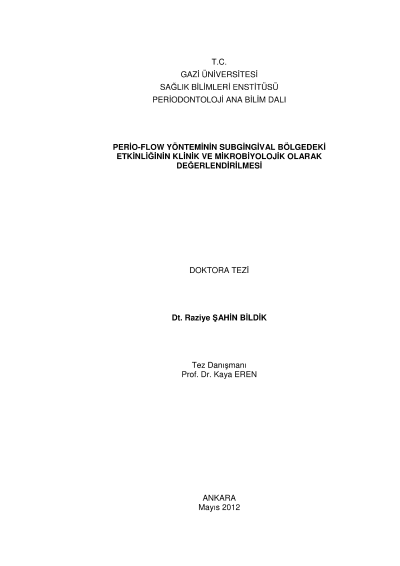 T.C.
GAZİ ÜNİVERSİTESİ
SAĞLIK BİLİMLERİ ENSTİTÜSÜ
PERİODONTOLOJİ ANA BİLİM DALI

PERİO-FLOW YÖNTEMİNİN SUBGİNGİVAL BÖLGEDEKİ ETKİNLİĞİNİN KLİNİK VE MİKROBİYOLOJİK OLARAK DEĞERLENDİRİLMESİ

DOKTORA TEZİ

Dt. Raziye ŞAHİN BİLDİK

Tez Danışmanı
Prof. Dr. Kaya EREN

ANKARA
Mayıs 2012